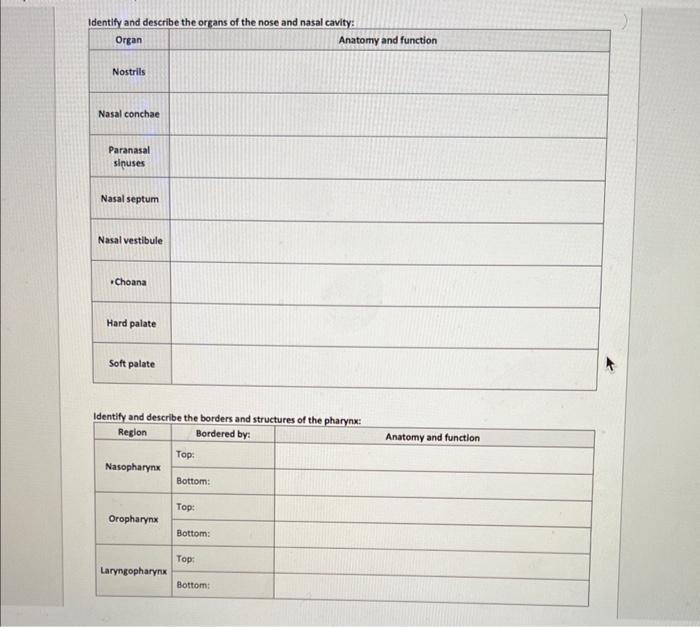 Identify and describe the organs of the nose and nasal cavity:

| Organ | Anatomy and function |
|---|---|
| Nostrils | |
| Nasal conchae | |
| Paranasal sinuses | |
| Nasal septum | |
| Nasal vestibule | |
| •Choana | |
| Hard palate | |
| Soft palate | |

Identify and describe the borders and structures of the pharynx:

| Region | Bordered by: | Anatomy and function |
|---|---|---|
| Nasopharynx | Top: | |
| | Bottom: | |
| Oropharynx | Top: | |
| | Bottom: | |
| Laryngopharynx | Top: | |
| | Bottom: | |